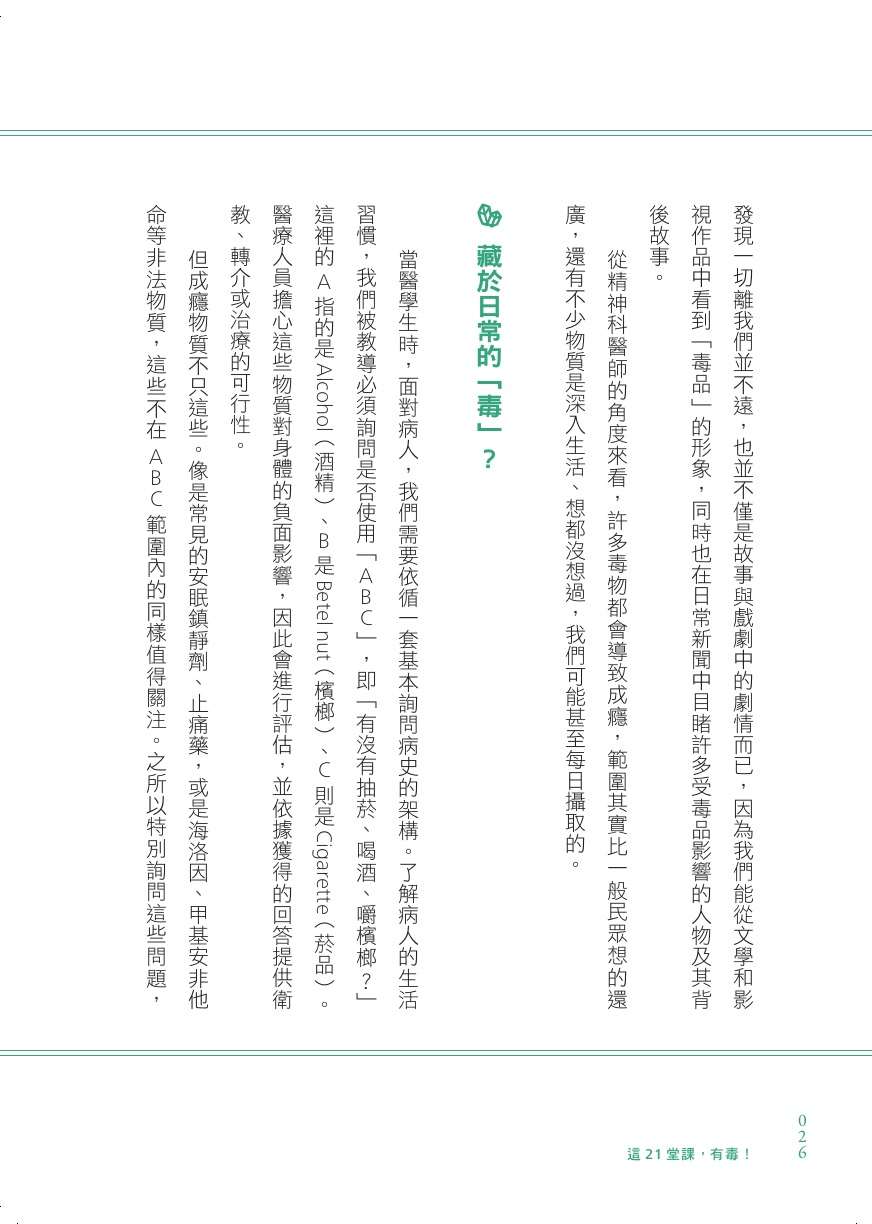 發現一切離我們並不遠，也並不僅是故事與戲劇中的劇情而已，因為我們能從文學和影視作品中看到「毒品」的形象，同時也在日常新聞中目睹許多受毒品影響的人物及其背後故事。

從精神科醫師的角度來看，許多毒物都會導致成癮，範圍其實比一般民眾想的還廣，還有不少物質是深入生活、想都沒想過，我們可能甚至每日攝取的。

藏於日常的「毒」？

當醫學生時，面對病人，我們需要依循一套基本詢問病史的架構。了解病人的生活習慣，我們被教導必須詢問是否使用「ABC」，即「有沒有抽菸、喝酒、嚼檳榔？」這裡的A指的是Alcohol（酒精）、B是Betel nut（檳榔）、C則是Cigarette（菸品）。醫療人員擔心這些物質對身體的負面影響，因此會進行評估，並依據獲得的回答提供衛教、轉介或治療的可行性。

但成癮物質不只這些。像是常見的安眠鎮靜劑、止痛藥，或是海洛因、甲基安非他命等非法物質，這些不在ABC範圍內的同樣值得關注。之所以特別詢問這些問題，

這21堂課，有毒！

026